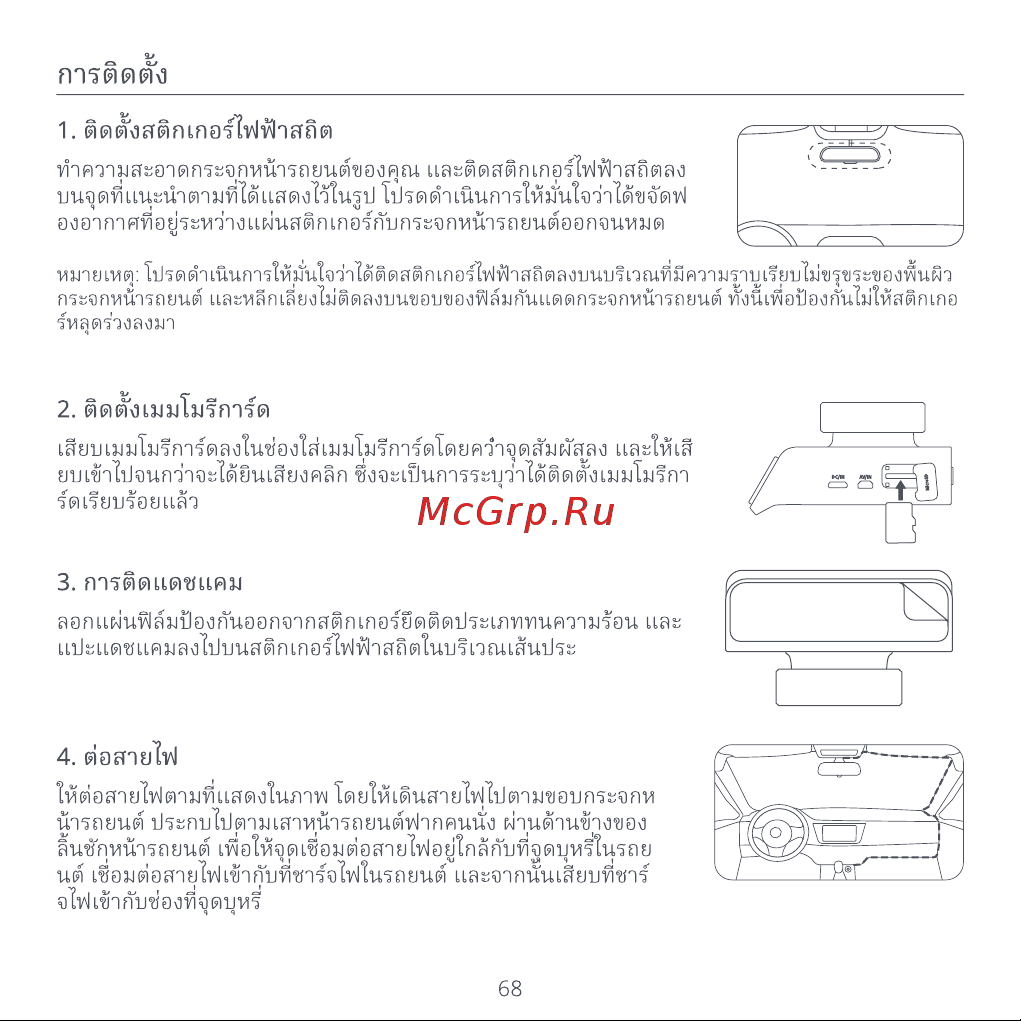 การติดตั้ง

1. ติดตั้งสติกเกอร์ไฟฟ้าสถิต

ทำความสะอาดกระจกหน้ารถยนต์ของคุณ และติดสติกเกอร์ไฟฟ้าสถิตลงบนจุดที่แนะนำตามที่ได้แสดงไว้ในรูป โปรดดำเนินการให้มั่นใจว่าได้ขจัดฟองอากาศที่อยู่ระหว่างแผ่นสติกเกอร์กับกระจกหน้ารถยนต์ออกจนหมด

หมายเหตุ: โปรดดำเนินการให้มั่นใจว่าได้ติดสติกเกอร์ไฟฟ้าสถิตลงบนบริเวณที่มีความราบเรียบไม่ขรุขระของพื้นผิวกระจกหน้ารถยนต์ และหลีกเลี่ยงไม่ติดลงบนขอบของฟิล์มกันแดดกระจกหน้ารถยนต์ ทั้งนี้เพื่อป้องกันไม่ให้สติกเกอร์หลุดร่วงลงมา

2. ติดตั้งเมมโมรีการ์ด

เสียบเมมโมรีการ์ดลงในช่องใส่เมมโมรีการ์ดโดยคว่ำจุดสัมผัสลง และให้เสียบเข้าไปจนกว่าจะได้ยินเสียงคลิก ซึ่งจะเป็นการระบุว่าได้ติดตั้งเมมโมรีการ์ดเรียบร้อยแล้ว

McGrp.Ru

3. การติดแดชแคม

ลอกแผ่นฟิล์มป้องกันออกจากสติกเกอร์ยึดติดประเภททนความร้อน และแปะแดชแคมลงไปบนสติกเกอร์ไฟฟ้าสถิตในบริเวณเส้นประ

4. ต่อสายไฟ

ให้ต่อสายไฟตามที่แสดงในภาพ โดยให้เดินสายไฟไปตามขอบกระจกหน้ารถยนต์ ประกบไปตามเสาหน้ารถยนต์ฟากคนนั่ง ผ่านด้านข้างของลิ้นชักหน้ารถยนต์ เพื่อให้จุดเชื่อมต่อสายไฟอยู่ใกล้กับที่จุดบุหรี่ในรถยนต์ เชื่อมต่อสายไฟเข้ากับที่ชาร์จไฟในรถยนต์ และจากนั้นเสียบที่ชาร์จไฟเข้ากับช่องที่จุดบุหรี่

68